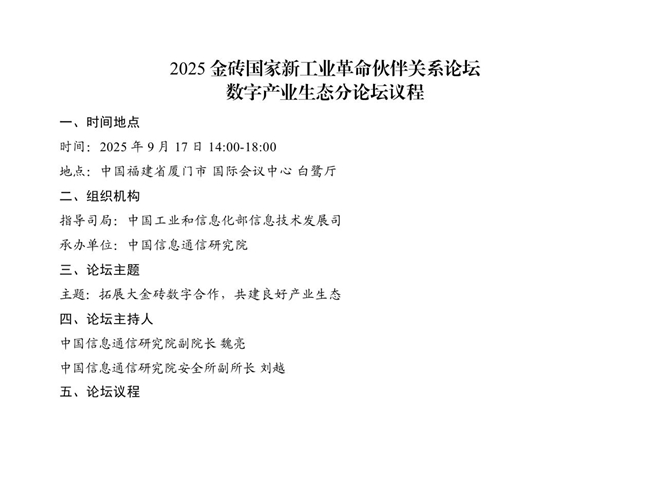 2025金砖国家新工业革命伙伴关系论坛
数字产业生态分论坛议程

一、时间地点

时间：2025年9月17日14:00-18:00

地点：中国福建省厦门市 国际会议中心 白鹭厅

二、组织机构

指导司局：中国工业和信息化部信息技术发展司

承办单位：中国信息通信研究院

三、论坛主题

主题：拓展大金砖数字合作，共建良好产业生态

四、论坛主持人

中国信息通信研究院副院长 魏亮

中国信息通信研究院安全所副所长 刘越

五、论坛议程